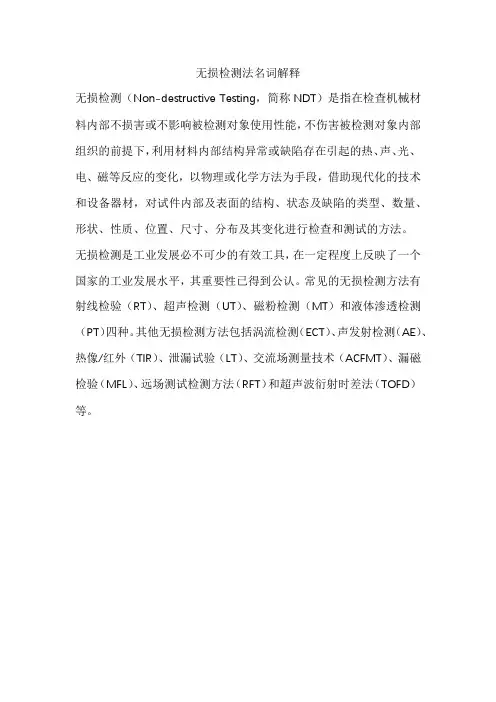 无损检测法名词解释

无损检测（Non-destructive Testing，简称 NDT）是指在检查机械材料内部不损害或不影响被检测对象使用性能，不伤害被检测对象内部组织的前提下，利用材料内部结构异常或缺陷存在引起的热、声、光、电、磁等反应的变化，以物理或化学方法为手段，借助现代化的技术和设备器材，对试件内部及表面的结构、状态及缺陷的类型、数量、形状、性质、位置、尺寸、分布及其变化进行检查和测试的方法。

无损检测是工业发展必不可少的有效工具，在一定程度上反映了一个国家的工业发展水平，其重要性已得到公认。常见的无损检测方法有射线检验（RT）、超声检测（UT）、磁粉检测（MT）和液体渗透检测（PT）四种。其他无损检测方法包括涡流检测（ECT）、声发射检测（AE）、热像/红外（TIR）、泄漏试验（LT）、交流场测量技术（ACFMT）、漏磁检验（MFL）、远场测试检测方法（RFT）和超声波衍射时差法（TOFD）等。